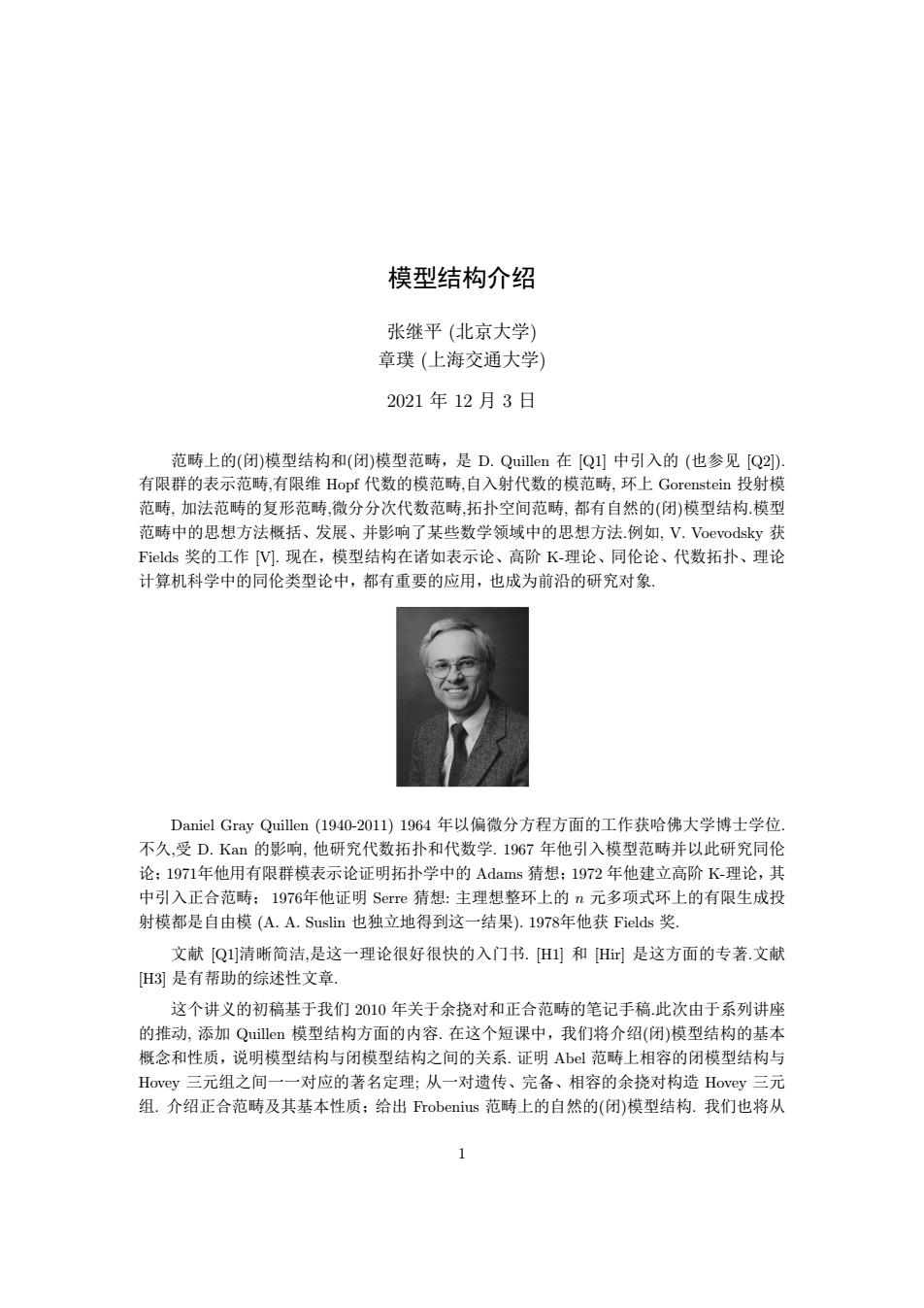 模型结构介绍

张继平 (北京大学)
章璞 (上海交通大学)

2021 年 12 月 3 日

范畴上的(闭)模型结构和(闭)模型范畴，是 D. Quillen 在 [Q1] 中引入的 (也参见 [Q2]). 有限群的表示范畴,有限维 Hopf 代数的模范畴,自入射代数的模范畴, 环上 Gorenstein 投射模范畴, 加法范畴的复形范畴,微分分次代数范畴,拓扑空间范畴, 都有自然的(闭)模型结构.模型范畴中的思想方法概括、发展、并影响了某些数学领域中的思想方法.例如, V. Voevodsky 获 Fields 奖的工作 [V]. 现在，模型结构在诸如表示论、高阶 K-理论、同伦论、代数拓扑、理论计算机科学中的同伦类型论中，都有重要的应用，也成为前沿的研究对象.

Daniel Gray Quillen (1940-2011) 1964 年以偏微分方程方面的工作获哈佛大学博士学位. 不久,受 D. Kan 的影响, 他研究代数拓扑和代数学. 1967 年他引入模型范畴并以此研究同伦论；1971年他用有限群模表示论证明拓扑学中的 Adams 猜想；1972 年他建立高阶 K-理论，其中引入正合范畴； 1976年他证明 Serre 猜想: 主理想整环上的 $n$ 元多项式环上的有限生成投射模都是自由模 (A. A. Suslin 也独立地得到这一结果). 1978年他获 Fields 奖.

文献 [Q1]清晰简洁,是这一理论很好很快的入门书. [H1] 和 [Hir] 是这方面的专著.文献 [H3] 是有帮助的综述性文章.

这个讲义的初稿基于我们 2010 年关于余挠对和正合范畴的笔记手稿.此次由于系列讲座的推动, 添加 Quillen 模型结构方面的内容. 在这个短课中，我们将介绍(闭)模型结构的基本概念和性质，说明模型结构与闭模型结构之间的关系. 证明 Abel 范畴上相容的闭模型结构与 Hovey 三元组之间一一对应的著名定理; 从一对遗传、完备、相容的余挠对构造 Hovey 三元组. 介绍正合范畴及其基本性质；给出 Frobenius 范畴上的自然的(闭)模型结构. 我们也将从

1